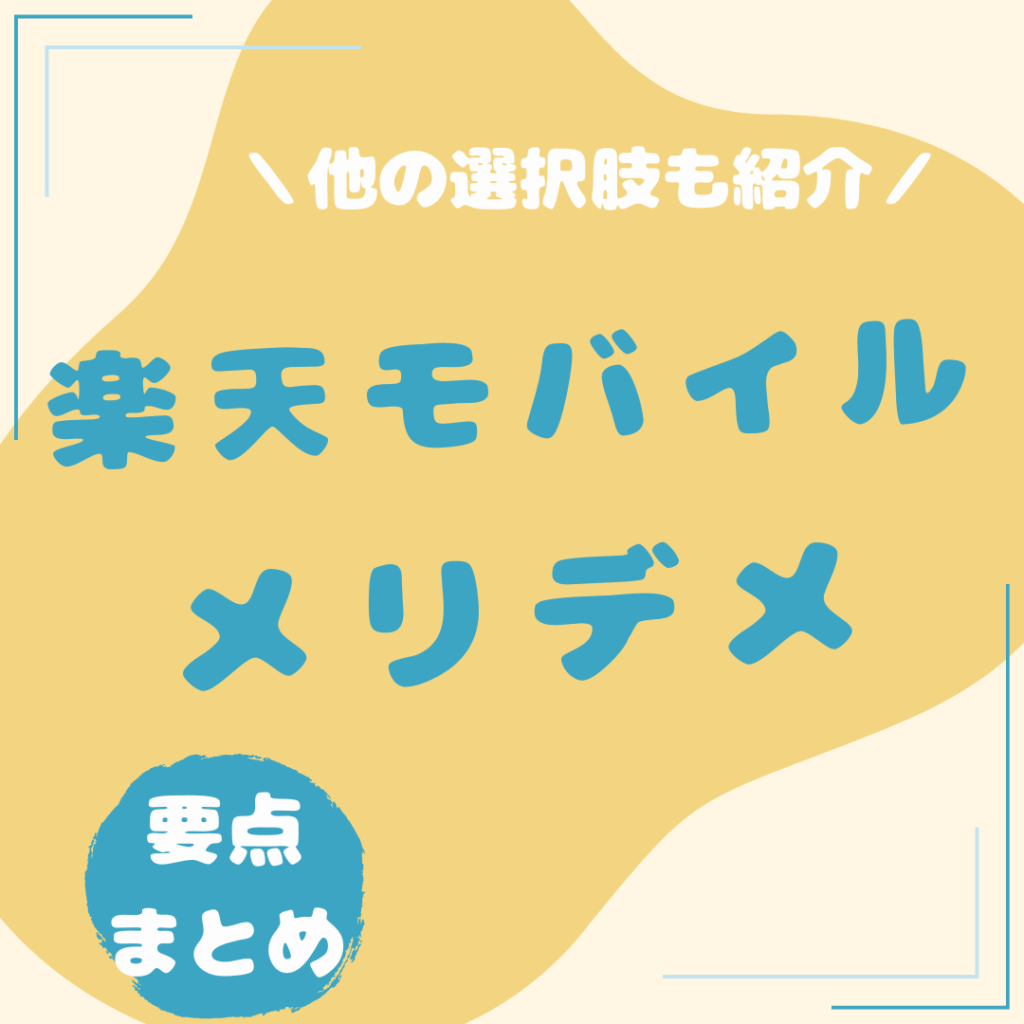 ＼他の選択肢も紹介／

楽天モバイル
メリデメ

要点
まとめ